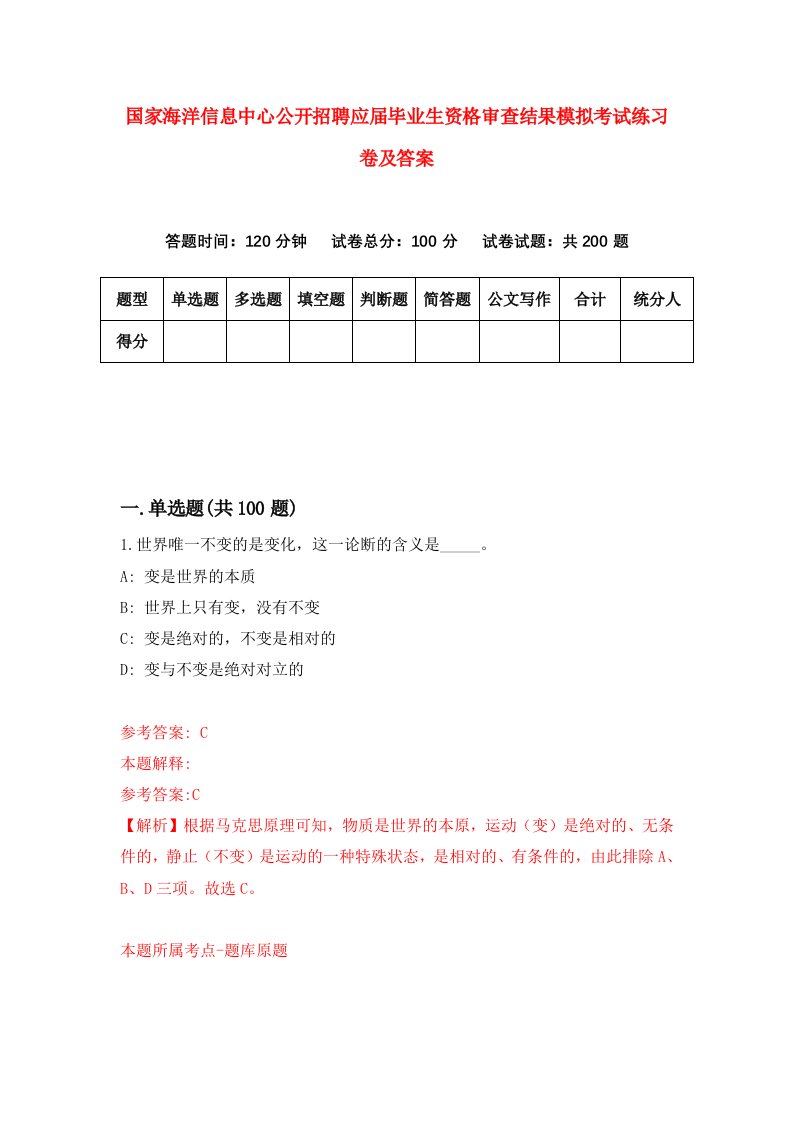 国家海洋信息中心公开招聘应届毕业生资格审查结果模拟考试练习卷及答案

答题时间：120 分钟　试卷总分：100 分　试卷试题：共 200 题

| 题型 | 单选题 | 多选题 | 填空题 | 判断题 | 简答题 | 公文写作 | 合计 | 统分人 |
|---|---|---|---|---|---|---|---|---|
| 得分 | | | | | | | | |

一.单选题(共 100 题)

1.世界唯一不变的是变化，这一论断的含义是_____。
A: 变是世界的本质
B: 世界上只有变，没有不变
C: 变是绝对的，不变是相对的
D: 变与不变是绝对对立的

参考答案: C
本题解释:
参考答案:C
【解析】根据马克思原理可知，物质是世界的本原，运动（变）是绝对的、无条件的，静止（不变）是运动的一种特殊状态，是相对的、有条件的，由此排除 A、B、D 三项。故选 C。

本题所属考点-题库原题